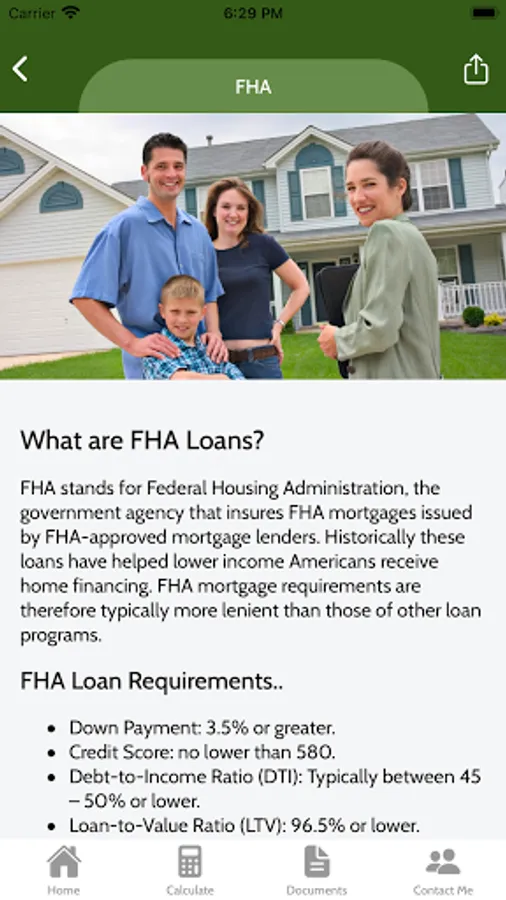 Carrier 6:29 PM

FHA

What are FHA Loans?

FHA stands for Federal Housing Administration, the government agency that insures FHA mortgages issued by FHA-approved mortgage lenders. Historically these loans have helped lower income Americans receive home financing. FHA mortgage requirements are therefore typically more lenient than those of other loan programs.

FHA Loan Requirements..

- Down Payment: 3.5% or greater.
- Credit Score: no lower than 580.
- Debt-to-Income Ratio (DTI): Typically between 45 – 50% or lower.
- Loan-to-Value Ratio (LTV): 96.5% or lower.

Home Calculate Documents Contact Me